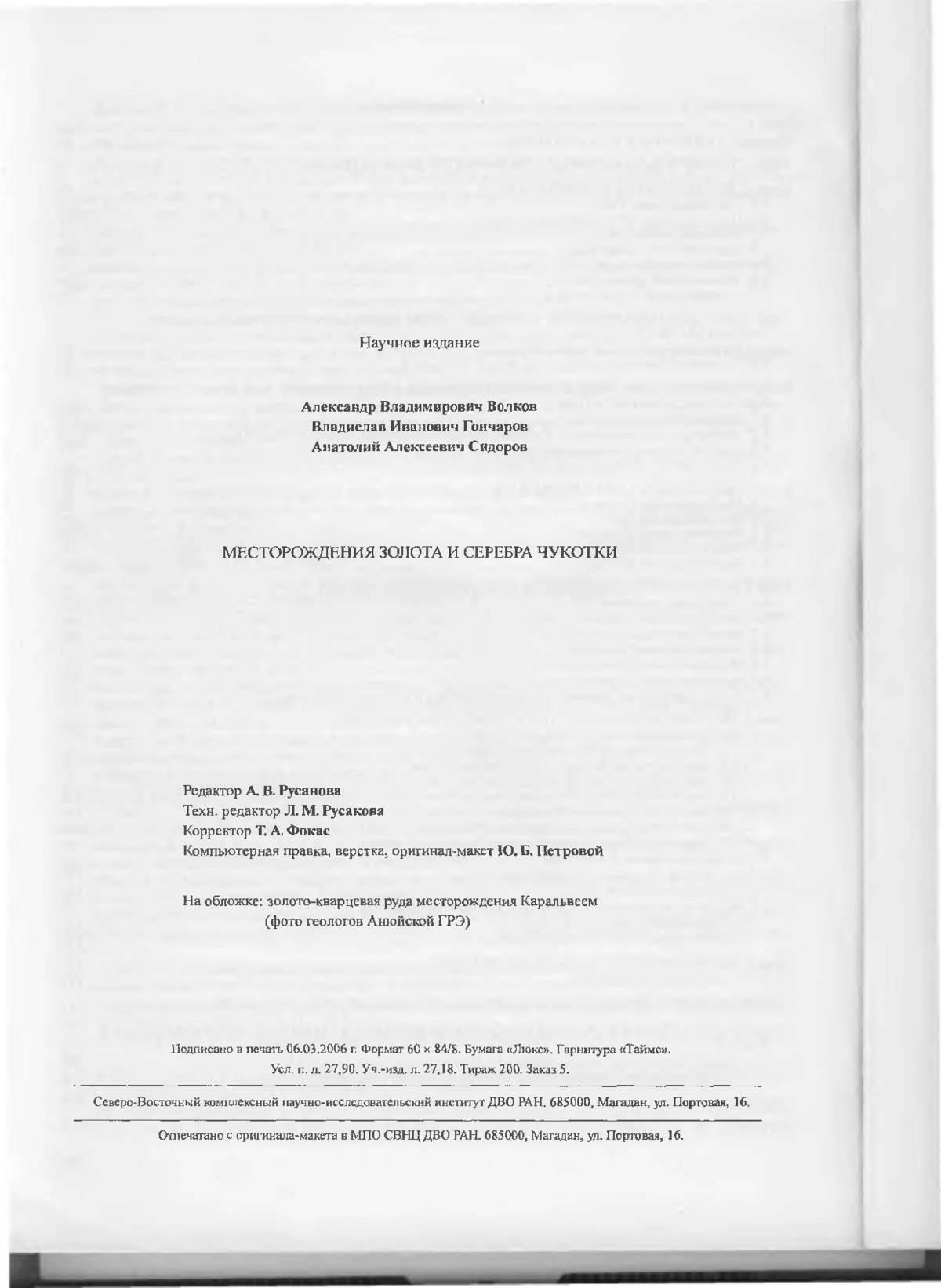 Научное издание

Александр Владимирович Волков
Владислав Иванович Гончаров
Анатолий Алексеевич Сидоров

МЕСТОРОЖДЕНИЯ ЗОЛОТА И СЕРЕБРА ЧУКОТКИ

Редактор А. В. Русанова
Техн. редактор Л. М. Русакова
Корректор Т. А. Фокас
Компьютерная правка, верстка, оригинал-макет Ю. Б. Петровой

На обложке: золото-кварцевая руда месторождения Каральвеем
(фото геологов Анюйской ГРЭ)

Подписано в печать 06.03.2006 г. Формат 60 × 84/8. Бумага «Люкс». Гарнитура «Таймс».
Усл. п. л. 27,90. Уч.-изд. л. 27,18. Тираж 200. Заказ 5.

Северо-Восточный комплексный научно-исследовательский институт ДВО РАН. 685000, Магадан, ул. Портовая, 16.

Отпечатано с оригинала-макета в МПО СВНЦ ДВО РАН. 685000, Магадан, ул. Портовая, 16.